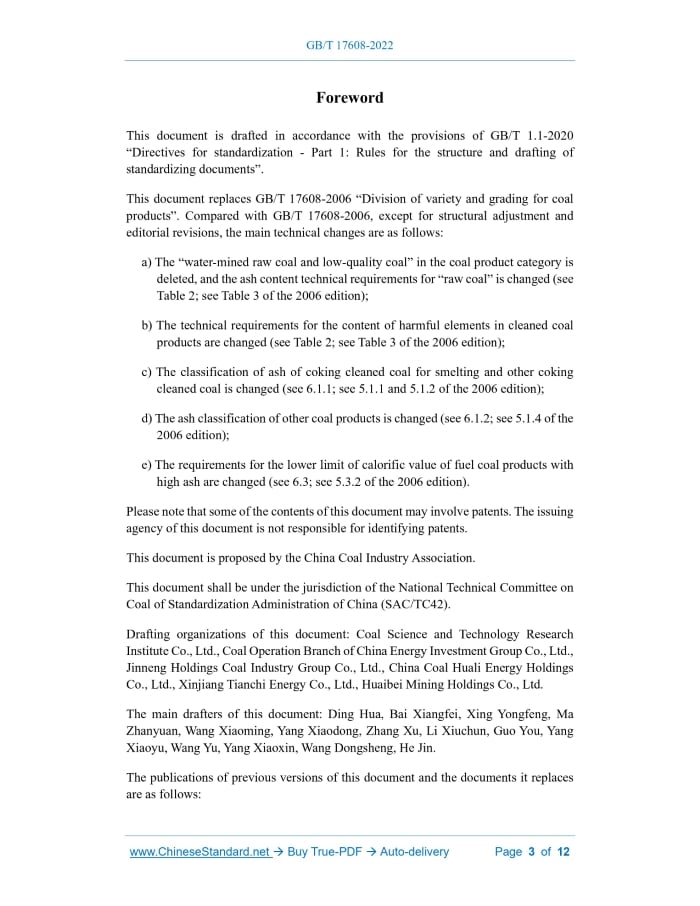 GB/T 17608-2022

Foreword

This document is drafted in accordance with the provisions of GB/T 1.1-2020 “Directives for standardization - Part 1: Rules for the structure and drafting of standardizing documents”.

This document replaces GB/T 17608-2006 “Division of variety and grading for coal products”. Compared with GB/T 17608-2006, except for structural adjustment and editorial revisions, the main technical changes are as follows:

a) The “water-mined raw coal and low-quality coal” in the coal product category is deleted, and the ash content technical requirements for “raw coal” is changed (see Table 2; see Table 3 of the 2006 edition);

b) The technical requirements for the content of harmful elements in cleaned coal products are changed (see Table 2; see Table 3 of the 2006 edition);

c) The classification of ash of coking cleaned coal for smelting and other coking cleaned coal is changed (see 6.1.1; see 5.1.1 and 5.1.2 of the 2006 edition);

d) The ash classification of other coal products is changed (see 6.1.2; see 5.1.4 of the 2006 edition);

e) The requirements for the lower limit of calorific value of fuel coal products with high ash are changed (see 6.3; see 5.3.2 of the 2006 edition).

Please note that some of the contents of this document may involve patents. The issuing agency of this document is not responsible for identifying patents.

This document is proposed by the China Coal Industry Association.

This document shall be under the jurisdiction of the National Technical Committee on Coal of Standardization Administration of China (SAC/TC42).

Drafting organizations of this document: Coal Science and Technology Research Institute Co., Ltd., Coal Operation Branch of China Energy Investment Group Co., Ltd., Jinneng Holdings Coal Industry Group Co., Ltd., China Coal Huali Energy Holdings Co., Ltd., Xinjiang Tianchi Energy Co., Ltd., Huaibei Mining Holdings Co., Ltd.

The main drafters of this document: Ding Hua, Bai Xiangfei, Xing Yongfeng, Ma Zhanyuan, Wang Xiaoming, Yang Xiaodong, Zhang Xu, Li Xiuchun, Guo You, Yang Xiaoyu, Wang Yu, Yang Xiaoxin, Wang Dongsheng, He Jin.

The publications of previous versions of this document and the documents it replaces are as follows:

www.ChineseStandard.net → Buy True-PDF → Auto-delivery Page 3 of 12